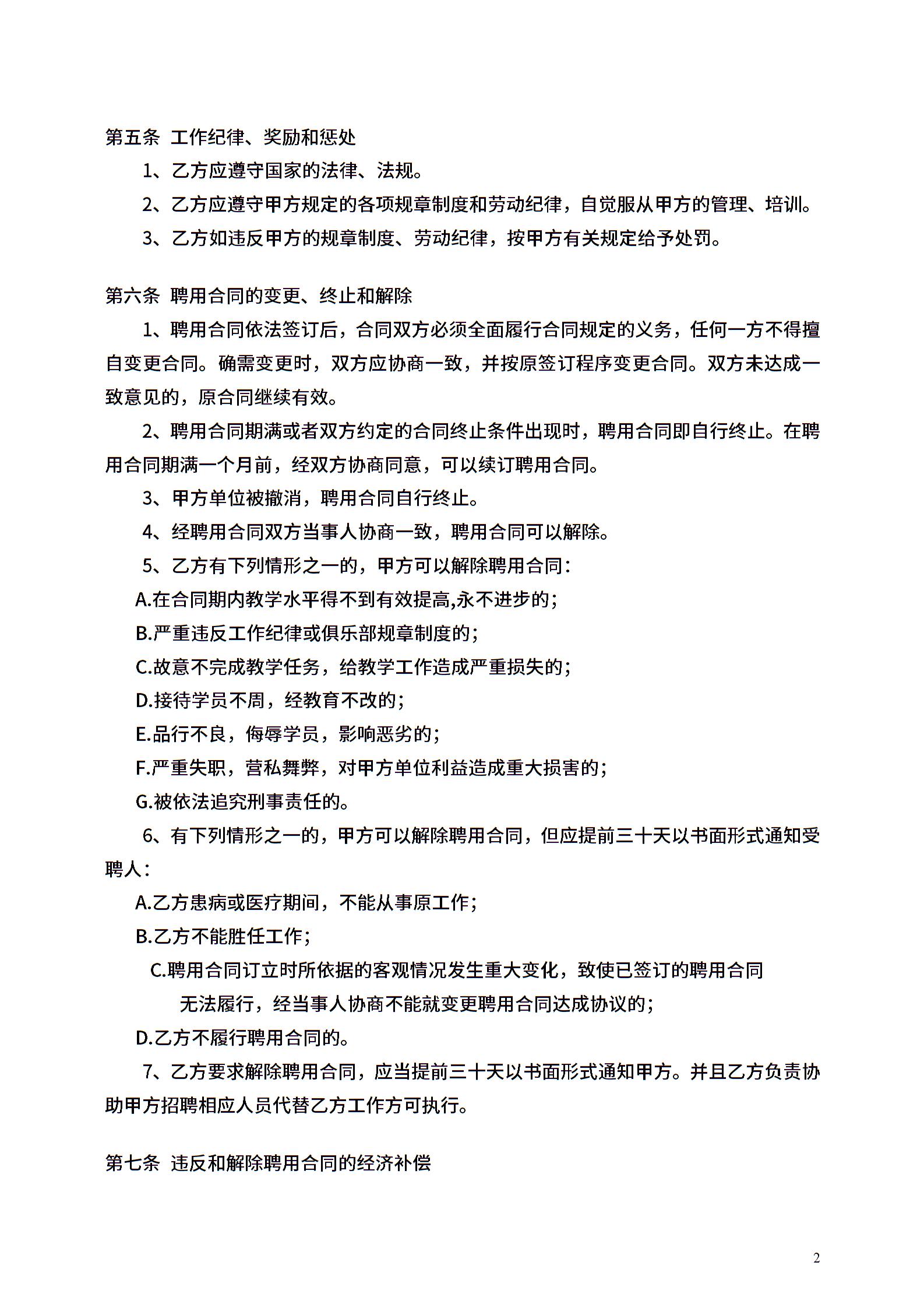 第五条 工作纪律、奖励和惩处

1、乙方应遵守国家的法律、法规。

2、乙方应遵守甲方规定的各项规章制度和劳动纪律，自觉服从甲方的管理、培训。

3、乙方如违反甲方的规章制度、劳动纪律，按甲方有关规定给予处罚。

第六条 聘用合同的变更、终止和解除

1、聘用合同依法签订后，合同双方必须全面履行合同规定的义务，任何一方不得擅自变更合同。确需变更时，双方应协商一致，并按原签订程序变更合同。双方未达成一致意见的，原合同继续有效。

2、聘用合同期满或者双方约定的合同终止条件出现时，聘用合同即自行终止。在聘用合同期满一个月前，经双方协商同意，可以续订聘用合同。

3、甲方单位被撤消，聘用合同自行终止。

4、经聘用合同双方当事人协商一致，聘用合同可以解除。

5、乙方有下列情形之一的，甲方可以解除聘用合同：

A.在合同期内教学水平得不到有效提高,永不进步的；

B.严重违反工作纪律或俱乐部规章制度的；

C.故意不完成教学任务，给教学工作造成严重损失的；

D.接待学员不周，经教育不改的；

E.品行不良，侮辱学员，影响恶劣的；

F.严重失职，营私舞弊，对甲方单位利益造成重大损害的；

G.被依法追究刑事责任的。

6、有下列情形之一的，甲方可以解除聘用合同，但应提前三十天以书面形式通知受聘人：

A.乙方患病或医疗期间，不能从事原工作；

B.乙方不能胜任工作；

C.聘用合同订立时所依据的客观情况发生重大变化，致使已签订的聘用合同无法履行，经当事人协商不能就变更聘用合同达成协议的；

D.乙方不履行聘用合同的。

7、乙方要求解除聘用合同，应当提前三十天以书面形式通知甲方。并且乙方负责协助甲方招聘相应人员代替乙方工作方可执行。

第七条 违反和解除聘用合同的经济补偿

2